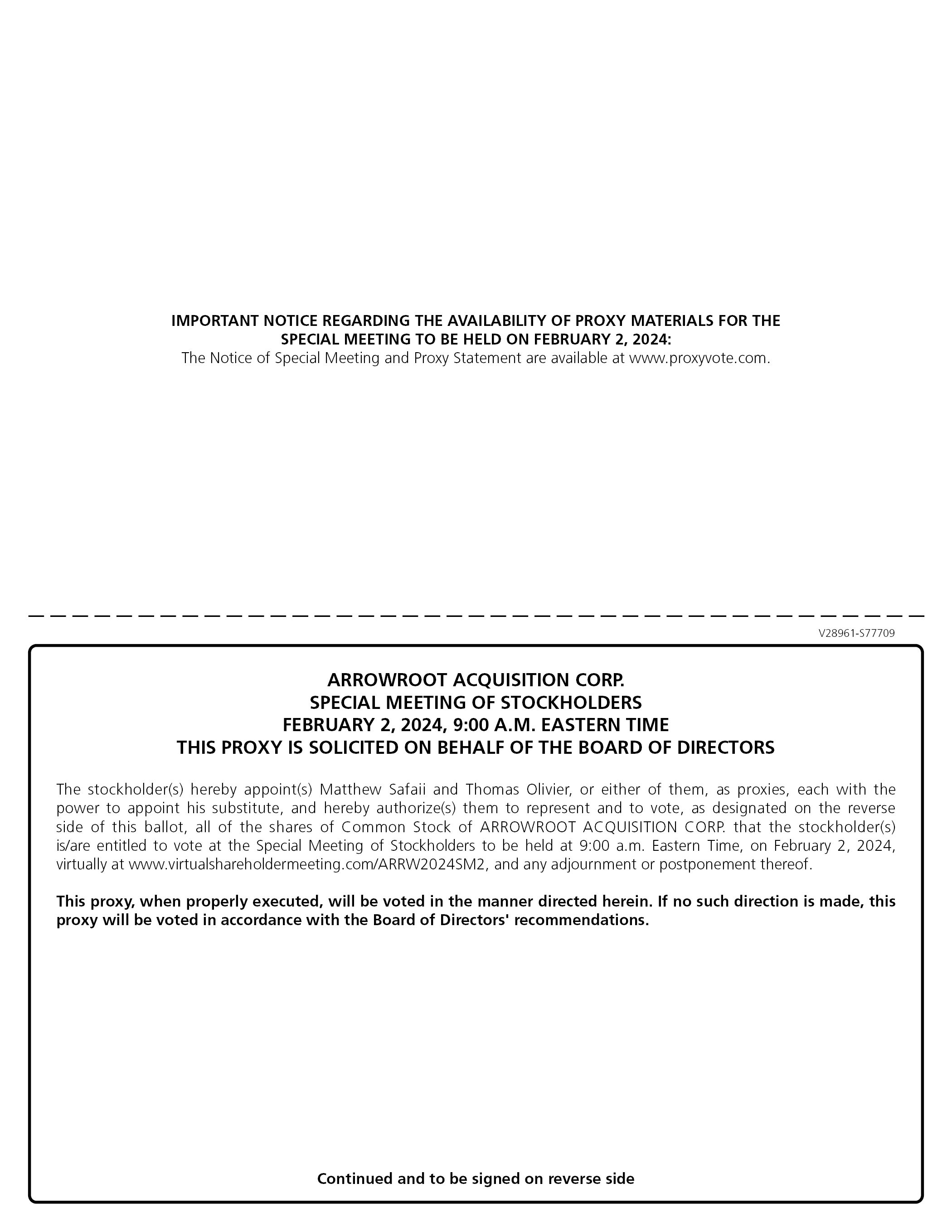 IMPORTANT NOTICE REGARDING THE AVAILABILITY OF PROXY MATERIALS FOR THE SPECIAL MEETING TO BE HELD ON FEBRUARY 2, 2024:
The Notice of Special Meeting and Proxy Statement are available at www.proxyvote.com.

V28961-S77709

ARROWROOT ACQUISITION CORP.
SPECIAL MEETING OF STOCKHOLDERS
FEBRUARY 2, 2024, 9:00 A.M. EASTERN TIME
THIS PROXY IS SOLICITED ON BEHALF OF THE BOARD OF DIRECTORS

The stockholder(s) hereby appoint(s) Matthew Safaii and Thomas Olivier, or either of them, as proxies, each with the power to appoint his substitute, and hereby authorize(s) them to represent and to vote, as designated on the reverse side of this ballot, all of the shares of Common Stock of ARROWROOT ACQUISITION CORP. that the stockholder(s) is/are entitled to vote at the Special Meeting of Stockholders to be held at 9:00 a.m. Eastern Time, on February 2, 2024, virtually at www.virtualshareholdermeeting.com/ARRW2024SM2, and any adjournment or postponement thereof.

This proxy, when properly executed, will be voted in the manner directed herein. If no such direction is made, this proxy will be voted in accordance with the Board of Directors' recommendations.

Continued and to be signed on reverse side